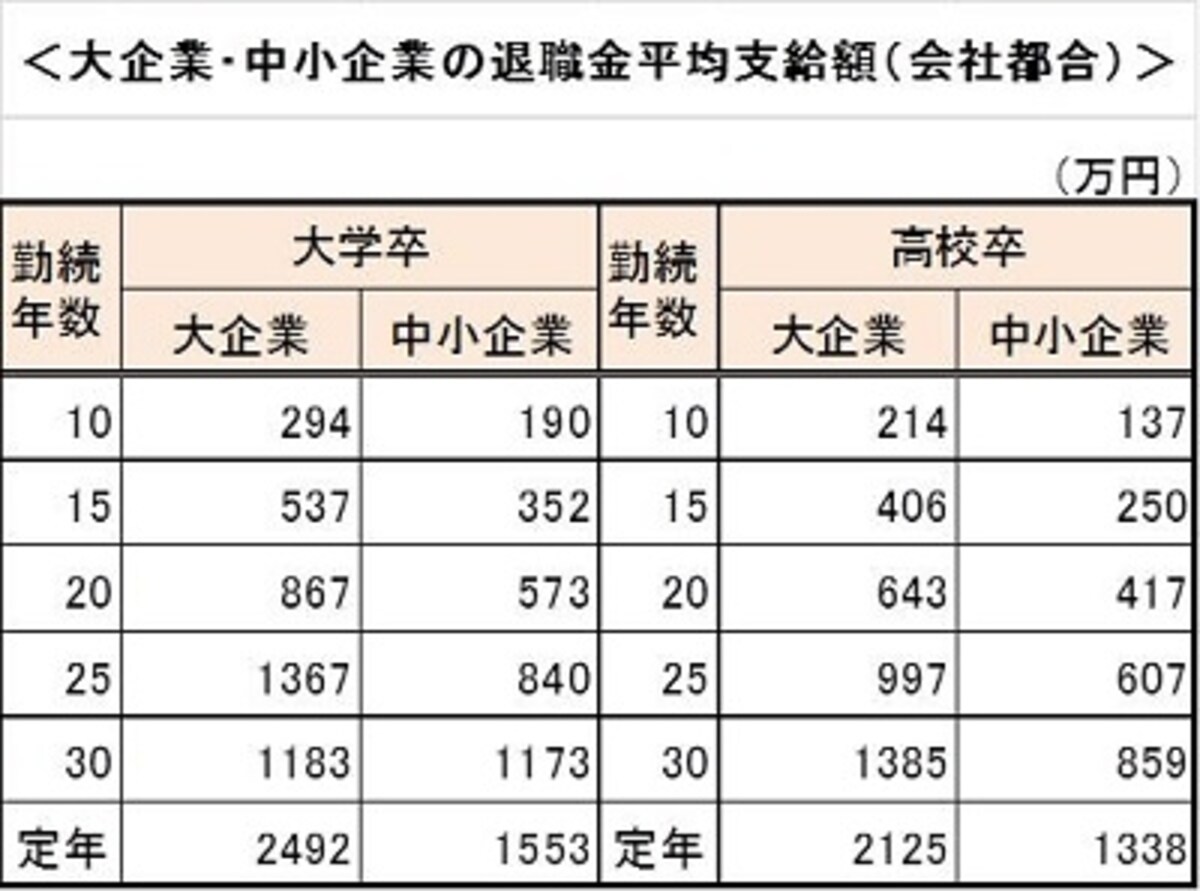 ＜大企業・中小企業の退職金平均支給額（会社都合）＞

（万円）

| 勤続年数 | 大学卒 大企業 | 大学卒 中小企業 | 勤続年数 | 高校卒 大企業 | 高校卒 中小企業 |
|---|---|---|---|---|---|
| 10 | 294 | 190 | 10 | 214 | 137 |
| 15 | 537 | 352 | 15 | 406 | 250 |
| 20 | 867 | 573 | 20 | 643 | 417 |
| 25 | 1367 | 840 | 25 | 997 | 607 |
| 30 | 1183 | 1173 | 30 | 1385 | 859 |
| 定年 | 2492 | 1553 | 定年 | 2125 | 1338 |